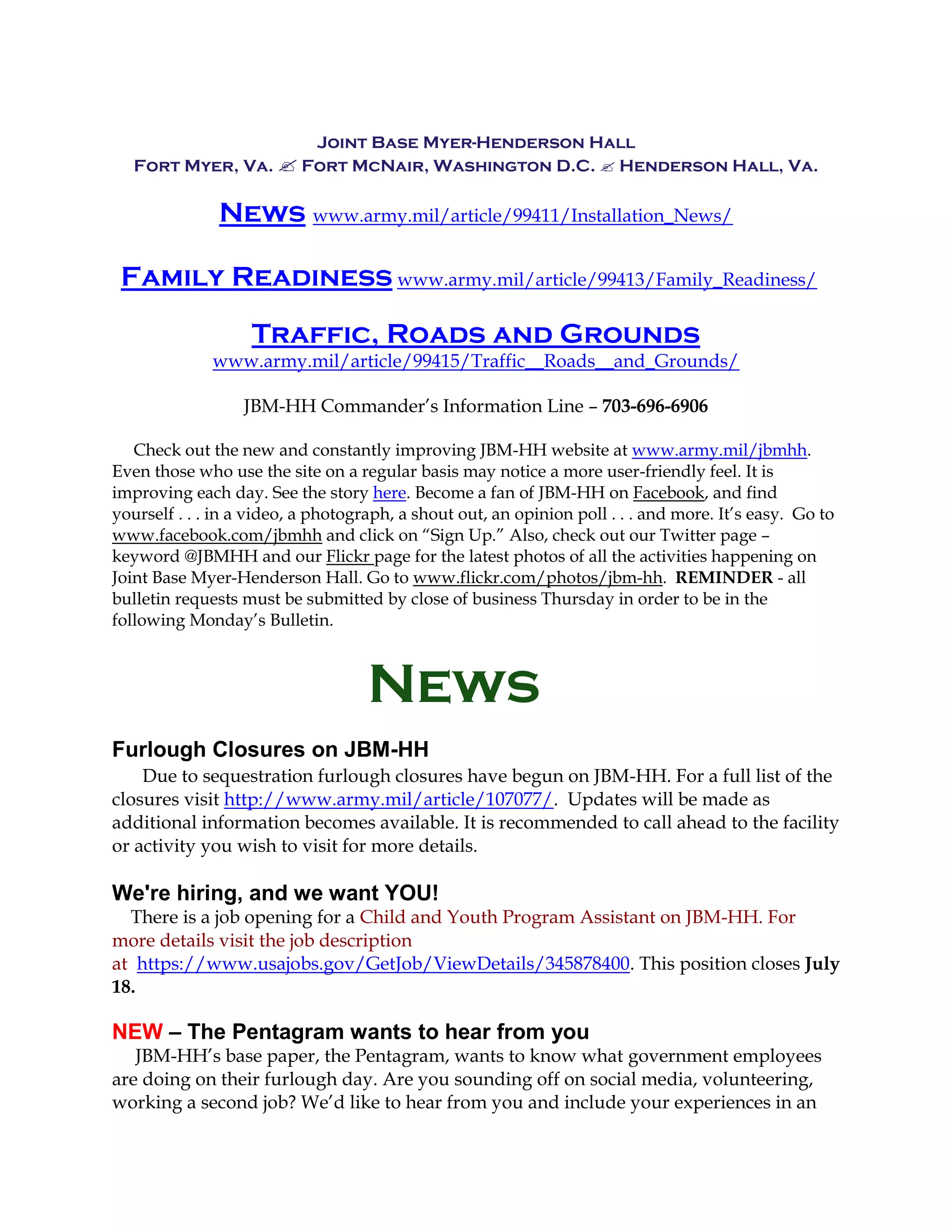 JOINT BASE MYER-HENDERSON HALL
FORT MYER, VA. ✍ FORT MCNAIR, WASHINGTON D.C. ✍ HENDERSON HALL, VA.

NEWS www.army.mil/article/99411/Installation_News/

FAMILY READINESS www.army.mil/article/99413/Family_Readiness/

TRAFFIC, ROADS AND GROUNDS
www.army.mil/article/99415/Traffic__Roads__and_Grounds/

JBM-HH Commander's Information Line – 703-696-6906

Check out the new and constantly improving JBM-HH website at www.army.mil/jbmhh. Even those who use the site on a regular basis may notice a more user-friendly feel. It is improving each day. See the story here. Become a fan of JBM-HH on Facebook, and find yourself . . . in a video, a photograph, a shout out, an opinion poll . . . and more. It's easy. Go to www.facebook.com/jbmhh and click on "Sign Up." Also, check out our Twitter page – keyword @JBMHH and our Flickr page for the latest photos of all the activities happening on Joint Base Myer-Henderson Hall. Go to www.flickr.com/photos/jbm-hh. REMINDER - all bulletin requests must be submitted by close of business Thursday in order to be in the following Monday's Bulletin.

NEWS

Furlough Closures on JBM-HH
Due to sequestration furlough closures have begun on JBM-HH. For a full list of the closures visit http://www.army.mil/article/107077/. Updates will be made as additional information becomes available. It is recommended to call ahead to the facility or activity you wish to visit for more details.

We're hiring, and we want YOU!
There is a job opening for a Child and Youth Program Assistant on JBM-HH. For more details visit the job description at https://www.usajobs.gov/GetJob/ViewDetails/345878400. This position closes July 18.

NEW – The Pentagram wants to hear from you
JBM-HH's base paper, the Pentagram, wants to know what government employees are doing on their furlough day. Are you sounding off on social media, volunteering, working a second job? We'd like to hear from you and include your experiences in an